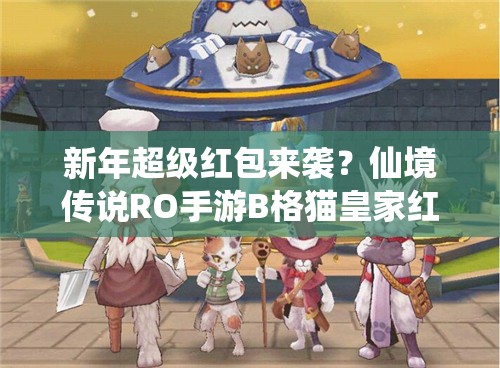 新年超级红包来袭？仙境传说RO手游B格猫皇家红